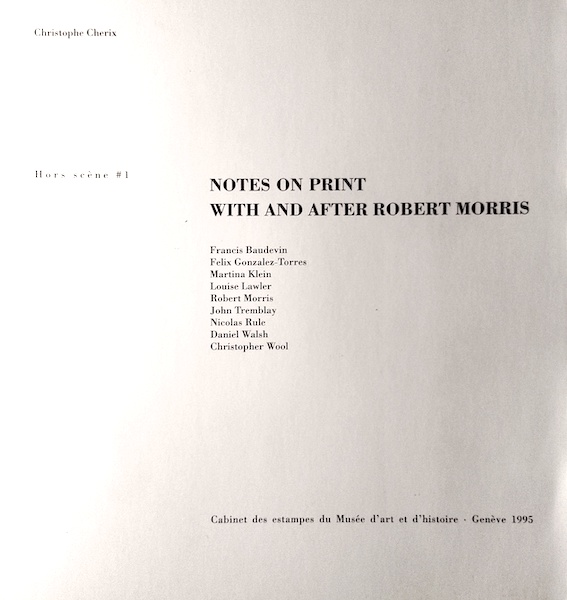 Christophe Cherix

Hors scène #1

NOTES ON PRINT
WITH AND AFTER ROBERT MORRIS

Francis Baudevin
Felix Gonzalez-Torres
Martina Klein
Louise Lawler
Robert Morris
John Tremblay
Nicolas Rule
Daniel Walsh
Christopher Wool

Cabinet des estampes du Musée d'art et d'histoire · Genève 1995